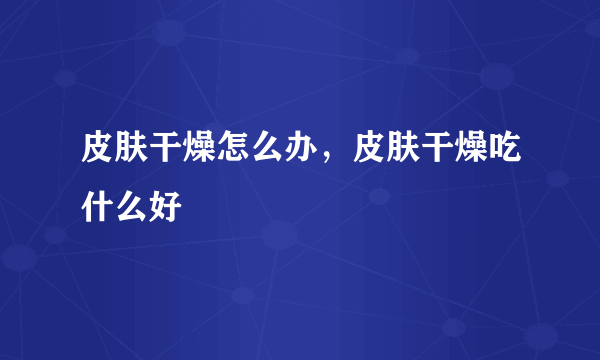 皮肤干燥怎么办，皮肤干燥吃什么好